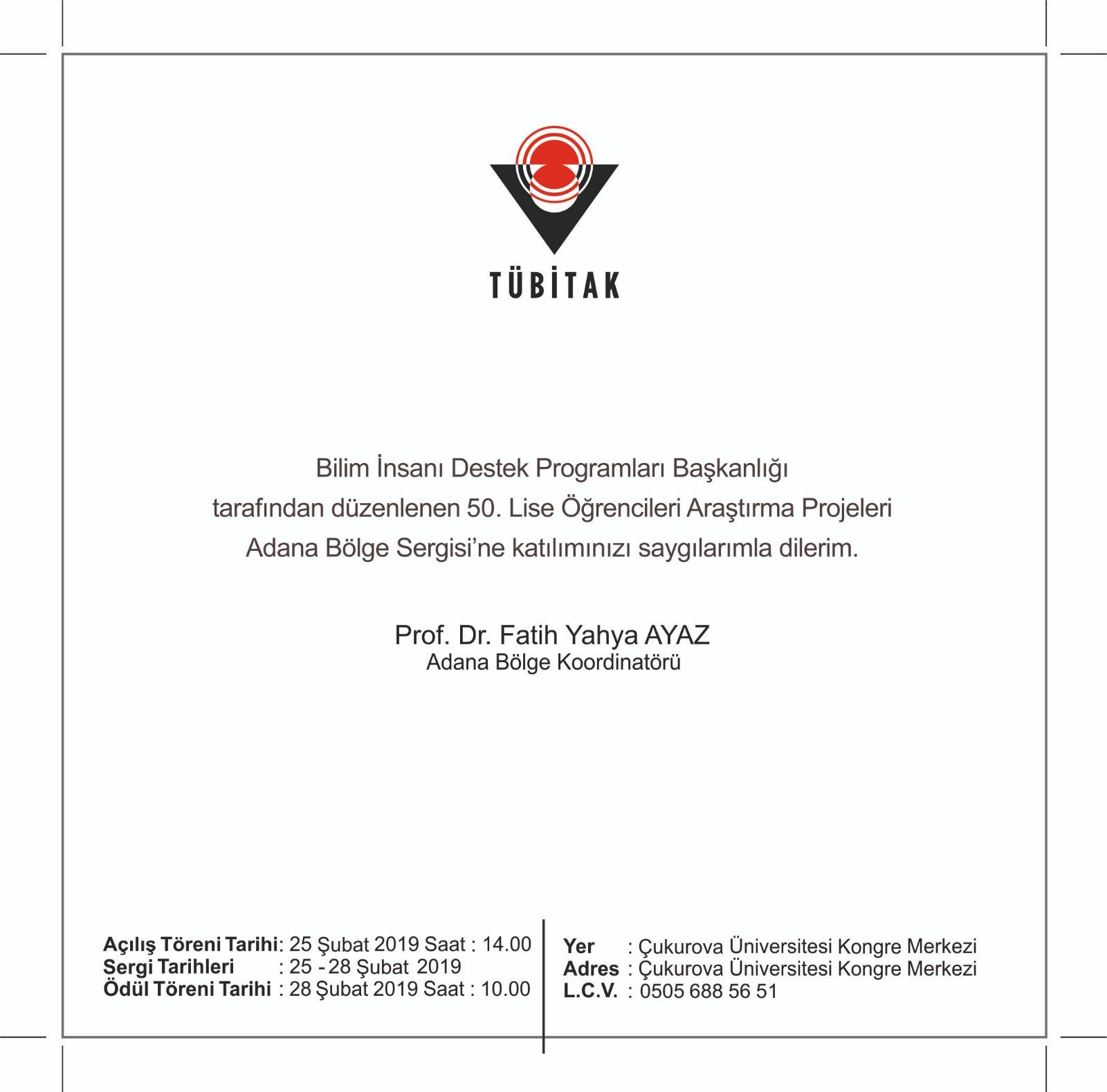 TÜBİTAK

Bilim İnsanı Destek Programları Başkanlığı tarafından düzenlenen 50. Lise Öğrencileri Araştırma Projeleri Adana Bölge Sergisi'ne katılımınızı saygılarımla dilerim.

Prof. Dr. Fatih Yahya AYAZ
Adana Bölge Koordinatörü

Açılış Töreni Tarihi: 25 Şubat 2019 Saat : 14.00
Sergi Tarihleri : 25 - 28 Şubat 2019
Ödül Töreni Tarihi : 28 Şubat 2019 Saat : 10.00

Yer : Çukurova Üniversitesi Kongre Merkezi
Adres : Çukurova Üniversitesi Kongre Merkezi
L.C.V. : 0505 688 56 51